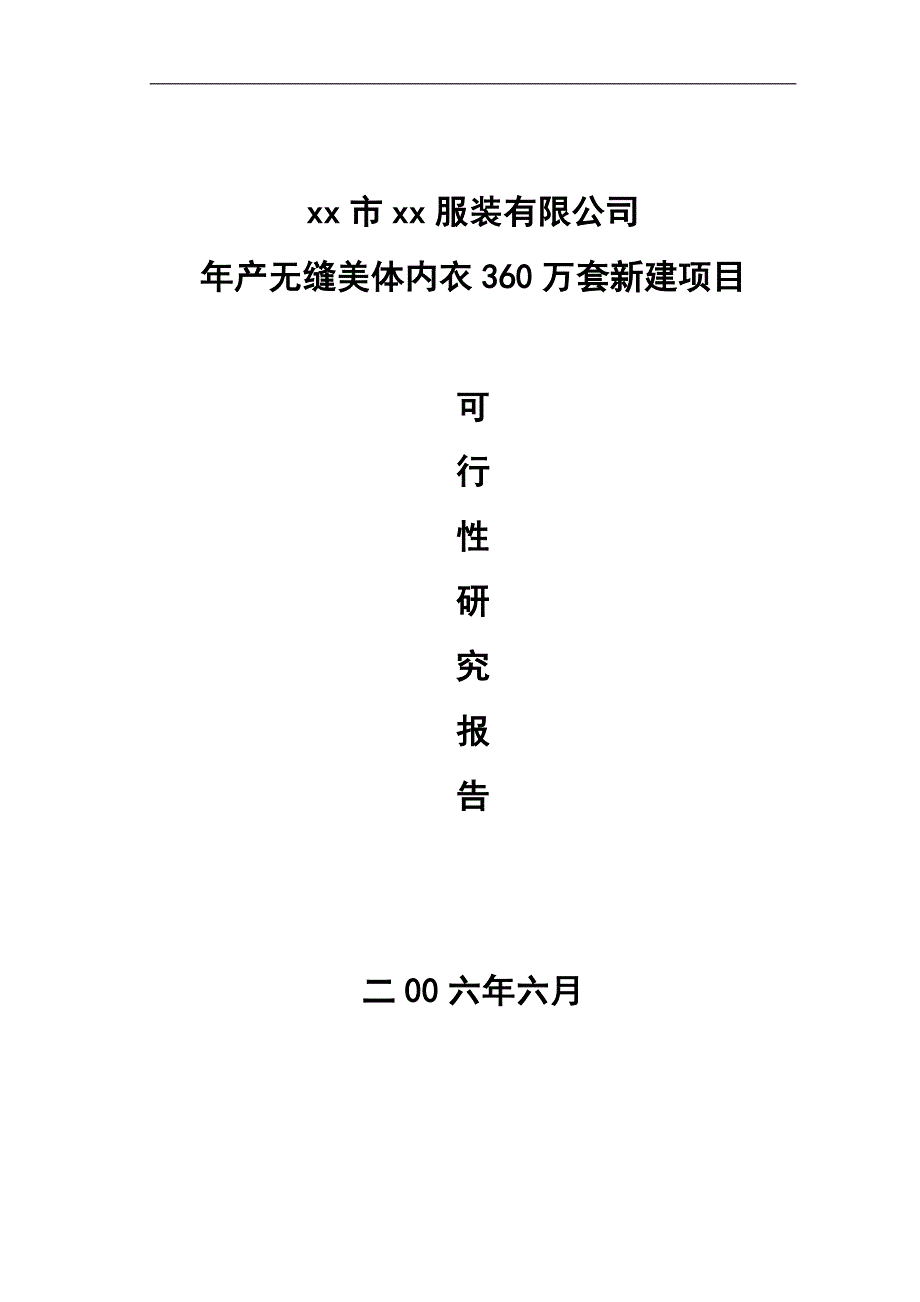 xx 市 xx 服装有限公司

年产无缝美体内衣 360 万套新建项目

可

行

性

研

究

报

告

二 00 六年六月